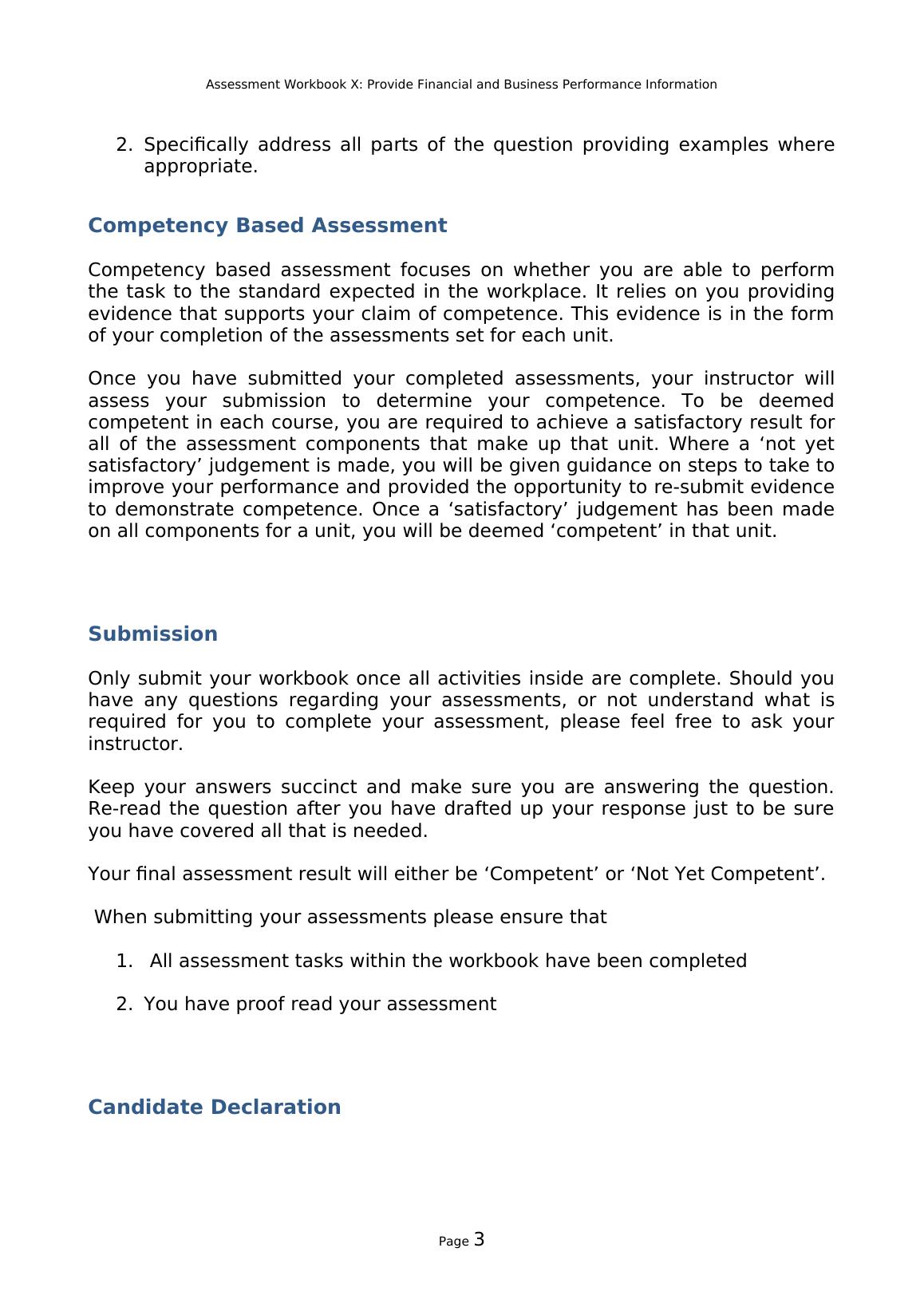 Assessment Workbook X: Provide Financial and Business Performance Information

2. Specifically address all parts of the question providing examples where appropriate.

Competency Based Assessment

Competency based assessment focuses on whether you are able to perform the task to the standard expected in the workplace. It relies on you providing evidence that supports your claim of competence. This evidence is in the form of your completion of the assessments set for each unit.

Once you have submitted your completed assessments, your instructor will assess your submission to determine your competence. To be deemed competent in each course, you are required to achieve a satisfactory result for all of the assessment components that make up that unit. Where a ‘not yet satisfactory’ judgement is made, you will be given guidance on steps to take to improve your performance and provided the opportunity to re-submit evidence to demonstrate competence. Once a ‘satisfactory’ judgement has been made on all components for a unit, you will be deemed ‘competent’ in that unit.

Submission

Only submit your workbook once all activities inside are complete. Should you have any questions regarding your assessments, or not understand what is required for you to complete your assessment, please feel free to ask your instructor.

Keep your answers succinct and make sure you are answering the question. Re-read the question after you have drafted up your response just to be sure you have covered all that is needed.

Your final assessment result will either be ‘Competent’ or ‘Not Yet Competent’.

When submitting your assessments please ensure that

1. All assessment tasks within the workbook have been completed

2. You have proof read your assessment

Candidate Declaration

Page 3